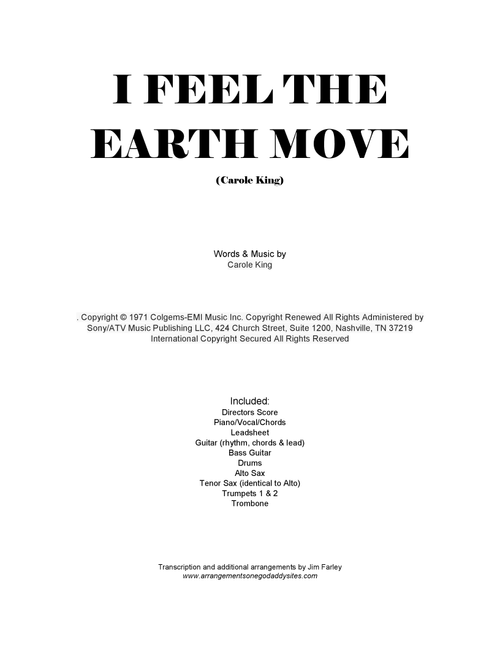 I FEEL THE EARTH MOVE

(Carole King)

Words & Music by
Carole King

. Copyright © 1971 Colgems-EMI Music Inc. Copyright Renewed All Rights Administered by Sony/ATV Music Publishing LLC, 424 Church Street, Suite 1200, Nashville, TN 37219 International Copyright Secured All Rights Reserved

Included:
Directors Score
Piano/Vocal/Chords
Leadsheet
Guitar (rhythm, chords & lead)
Bass Guitar
Drums
Alto Sax
Tenor Sax (identical to Alto)
Trumpets 1 & 2
Trombone

Transcription and additional arrangements by Jim Farley
www.arrangementsonegodaddysites.com